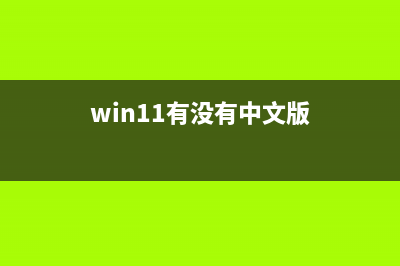 win11有没有中文版